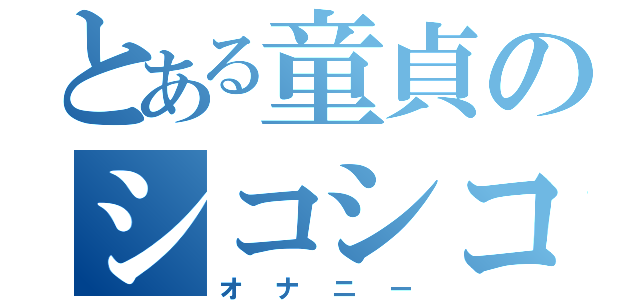 とある童貞のシコシコ
オナニー